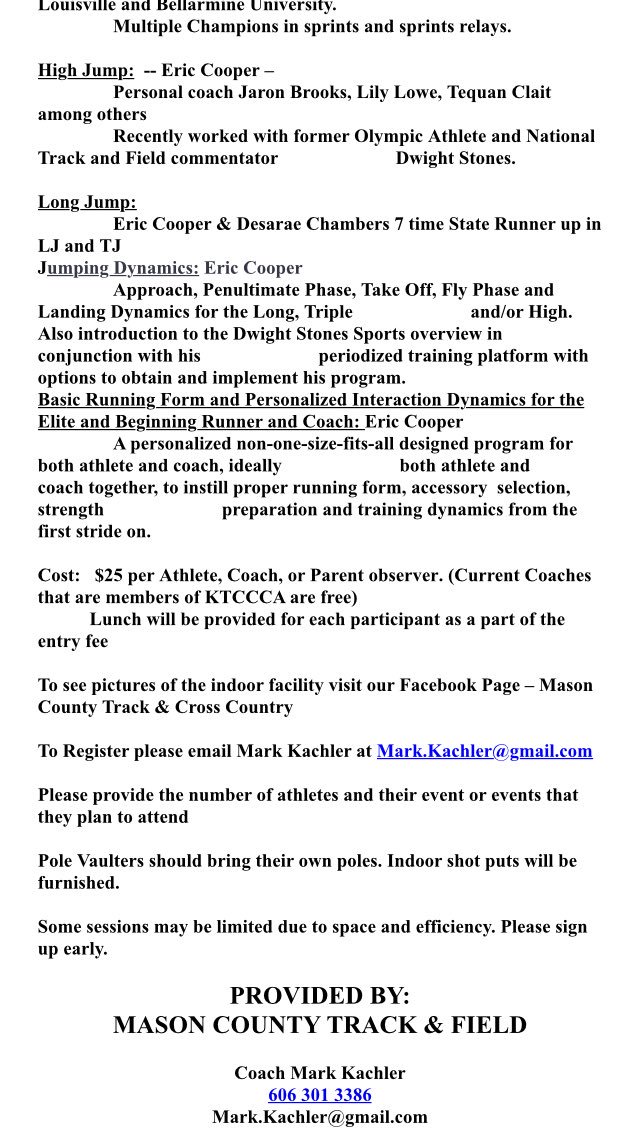 Louisville and Bellarmine University.
Multiple Champions in sprints and sprints relays.

High Jump: -- Eric Cooper –
Personal coach Jaron Brooks, Lily Lowe, Tequan Clait among others
Recently worked with former Olympic Athlete and National Track and Field commentator Dwight Stones.

Long Jump:
Eric Cooper & Desarae Chambers 7 time State Runner up in LJ and TJ
Jumping Dynamics: Eric Cooper
Approach, Penultimate Phase, Take Off, Fly Phase and Landing Dynamics for the Long, Triple and/or High. Also introduction to the Dwight Stones Sports overview in conjunction with his periodized training platform with options to obtain and implement his program.
Basic Running Form and Personalized Interaction Dynamics for the Elite and Beginning Runner and Coach: Eric Cooper
A personalized non-one-size-fits-all designed program for both athlete and coach, ideally both athlete and coach together, to instill proper running form, accessory selection, strength preparation and training dynamics from the first stride on.

Cost: $25 per Athlete, Coach, or Parent observer. (Current Coaches that are members of KTCCCA are free)
Lunch will be provided for each participant as a part of the entry fee

To see pictures of the indoor facility visit our Facebook Page – Mason County Track & Cross Country

To Register please email Mark Kachler at Mark.Kachler@gmail.com

Please provide the number of athletes and their event or events that they plan to attend

Pole Vaulters should bring their own poles. Indoor shot puts will be furnished.

Some sessions may be limited due to space and efficiency. Please sign up early.

PROVIDED BY:
MASON COUNTY TRACK & FIELD

Coach Mark Kachler
606 301 3386
Mark.Kachler@gmail.com